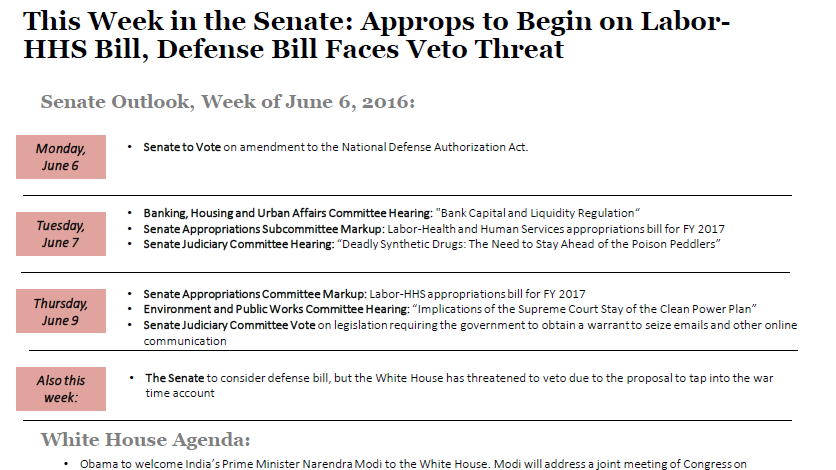 This Week in the Senate: Approps to Begin on Labor-HHS Bill, Defense Bill Faces Veto Threat

Senate Outlook, Week of June 6, 2016:

Monday, June 6

• Senate to Vote on amendment to the National Defense Authorization Act.

Tuesday, June 7

• Banking, Housing and Urban Affairs Committee Hearing: "Bank Capital and Liquidity Regulation"
• Senate Appropriations Subcommittee Markup: Labor-Health and Human Services appropriations bill for FY 2017
• Senate Judiciary Committee Hearing: "Deadly Synthetic Drugs: The Need to Stay Ahead of the Poison Peddlers"

Thursday, June 9

• Senate Appropriations Committee Markup: Labor-HHS appropriations bill for FY 2017
• Environment and Public Works Committee Hearing: "Implications of the Supreme Court Stay of the Clean Power Plan"
• Senate Judiciary Committee Vote on legislation requiring the government to obtain a warrant to seize emails and other online communication

Also this week:

• The Senate to consider defense bill, but the White House has threatened to veto due to the proposal to tap into the war time account

White House Agenda:

• Obama to welcome India's Prime Minister Narendra Modi to the White House. Modi will address a joint meeting of Congress on